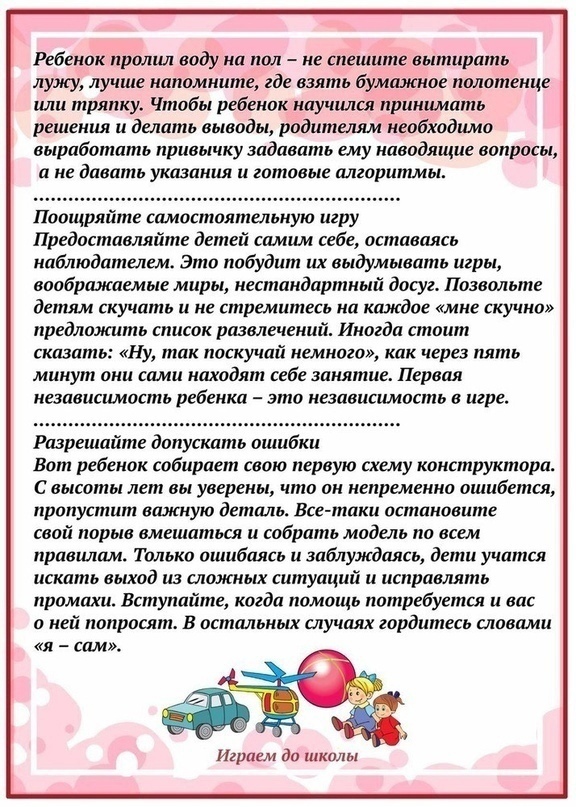 Ребенок пролил воду на пол – не спешите вытирать лужу, лучше напомните, где взять бумажное полотенце или тряпку. Чтобы ребенок научился принимать решения и делать выводы, родителям необходимо выработать привычку задавать ему наводящие вопросы, а не давать указания и готовые алгоритмы.
……………………………………………………

Поощряйте самостоятельную игру
Предоставляйте детей самим себе, оставаясь наблюдателем. Это побудит их выдумывать игры, воображаемые миры, нестандартный досуг. Позвольте детям скучать и не стремитесь на каждое «мне скучно» предложить список развлечений. Иногда стоит сказать: «Ну, так поскучай немного», как через пять минут они сами находят себе занятие. Первая независимость ребенка – это независимость в игре.
……………………………………………………

Разрешайте допускать ошибки
Вот ребенок собирает свою первую схему конструктора. С высоты лет вы уверены, что он непременно ошибется, пропустит важную деталь. Все-таки остановите свой порыв вмешаться и собрать модель по всем правилам. Только ошибаясь и заблуждаясь, дети учатся искать выход из сложных ситуаций и исправлять промахи. Вступайте, когда помощь потребуется и вас о ней попросят. В остальных случаях гордитесь словами «я – сам».

Играем до школы